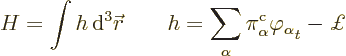 $H = \int h \, \mathrm{d}^3\vec{r} \qquad h = \sum_{\alpha} \pi^{\mathrm{c}}_{\alpha} \varphi_{\alpha_t} - \pounds$